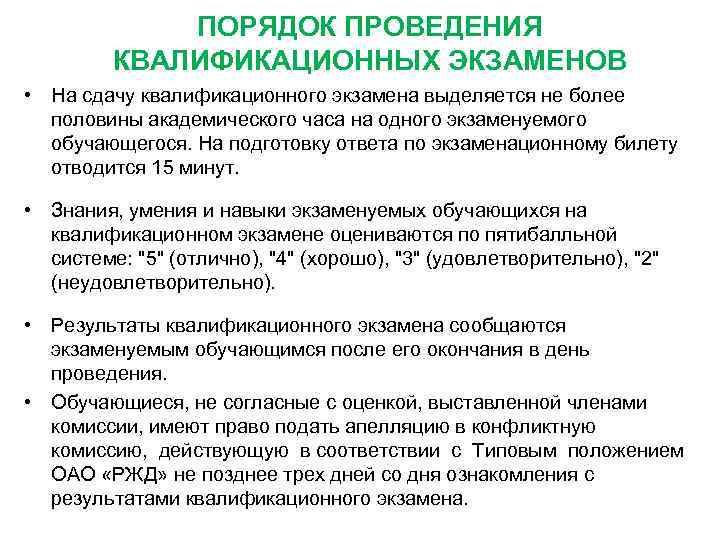 ПОРЯДОК ПРОВЕДЕНИЯ КВАЛИФИКАЦИОННЫХ ЭКЗАМЕНОВ

• На сдачу квалификационного экзамена выделяется не более половины академического часа на одного экзаменуемого обучающегося. На подготовку ответа по экзаменационному билету отводится 15 минут.

• Знания, умения и навыки экзаменуемых обучающихся на квалификационном экзамене оцениваются по пятибалльной системе: "5" (отлично), "4" (хорошо), "3" (удовлетворительно), "2" (неудовлетворительно).

• Результаты квалификационного экзамена сообщаются экзаменуемым обучающимся после его окончания в день проведения.

• Обучающиеся, не согласные с оценкой, выставленной членами комиссии, имеют право подать апелляцию в конфликтную комиссию, действующую в соответствии с Типовым положением ОАО «РЖД» не позднее трех дней со дня ознакомления с результатами квалификационного экзамена.